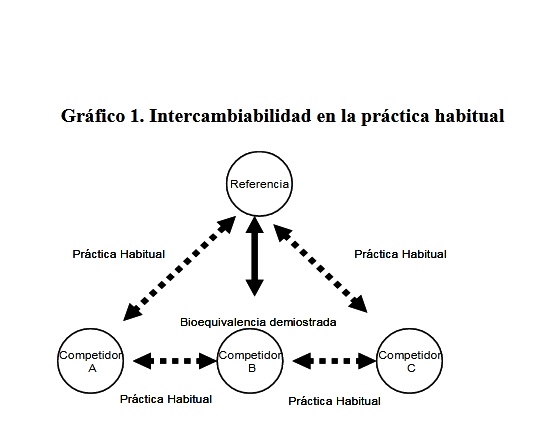 Gráfico 1. Intercambiabilidad en la práctica habitual

Referencia

Práctica Habitual

Práctica Habitual

Bioequivalencia demiostrada

Competidor A

Competidor B

Competidor C

Práctica Habitual

Práctica Habitual